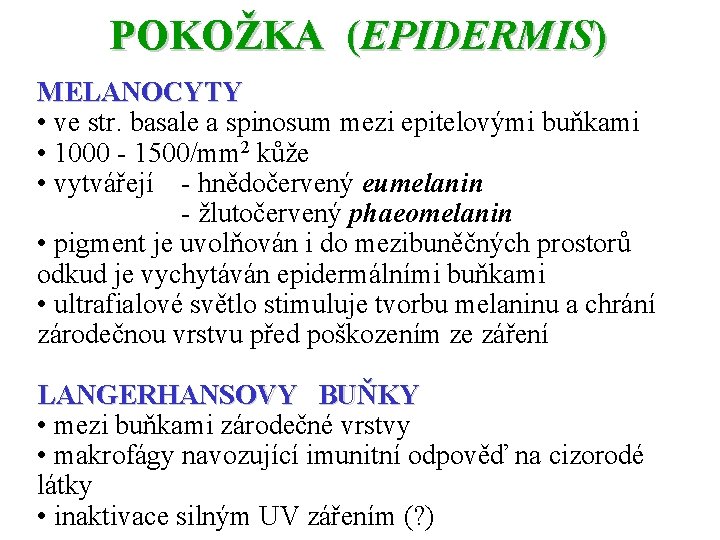 POKOŽKA (EPIDERMIS)

MELANOCYTY
• ve str. basale a spinosum mezi epitelovými buňkami
• 1000 - 1500/mm$^2$ kůže
• vytvářejí - hnědočervený eumelanin
- žlutočervený phaeomelanin
• pigment je uvolňován i do mezibuněčných prostorů odkud je vychytáván epidermálními buňkami
• ultrafialové světlo stimuluje tvorbu melaninu a chrání zárodečnou vrstvu před poškozením ze záření

LANGERHANSOVY BUŇKY
• mezi buňkami zárodečné vrstvy
• makrofágy navozující imunitní odpověď na cizorodé látky
• inaktivace silným UV zářením (?)